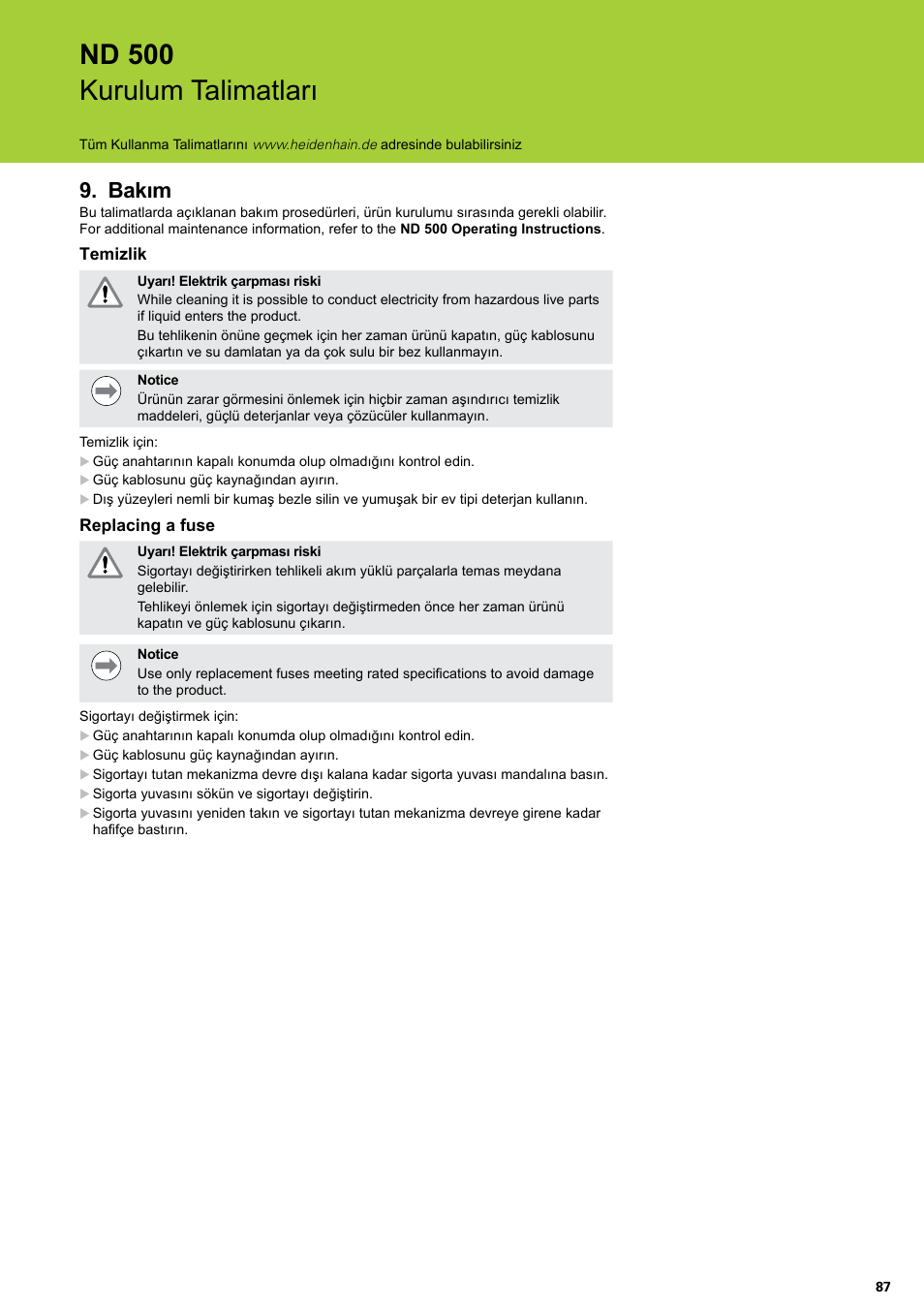 ND 500
Kurulum Talimatları

Tüm Kullanma Talimatlarını www.heidenhain.de adresinde bulabilirsiniz

9. Bakım

Bu talimatlarda açıklanan bakım prosedürleri, ürün kurulumu sırasında gerekli olabilir.
For additional maintenance information, refer to the ND 500 Operating Instructions.

Temizlik

Uyarı! Elektrik çarpması riski
While cleaning it is possible to conduct electricity from hazardous live parts if liquid enters the product.
Bu tehlikenin önüne geçmek için her zaman ürünü kapatın, güç kablosunu çıkartın ve su damlatan ya da çok sulu bir bez kullanmayın.

Notice
Ürünün zarar görmesini önlemek için hiçbir zaman aşındırıcı temizlik maddeleri, güçlü deterjanlar veya çözücüler kullanmayın.

Temizlik için:
▶ Güç anahtarının kapalı konumda olup olmadığını kontrol edin.
▶ Güç kablosunu güç kaynağından ayırın.
▶ Dış yüzeyleri nemli bir kumaş bezle silin ve yumuşak bir ev tipi deterjan kullanın.

Replacing a fuse

Uyarı! Elektrik çarpması riski
Sigortayı değiştirirken tehlikeli akım yüklü parçalarla temas meydana gelebilir.
Tehlikeyi önlemek için sigortayı değiştirmeden önce her zaman ürünü kapatın ve güç kablosunu çıkarın.

Notice
Use only replacement fuses meeting rated specifications to avoid damage to the product.

Sigortayı değiştirmek için:
▶ Güç anahtarının kapalı konumda olup olmadığını kontrol edin.
▶ Güç kablosunu güç kaynağından ayırın.
▶ Sigortayı tutan mekanizma devre dışı kalana kadar sigorta yuvası mandalına basın.
▶ Sigorta yuvasını sökün ve sigortayı değiştirin.
▶ Sigorta yuvasını yeniden takın ve sigortayı tutan mekanizma devreye girene kadar hafifçe bastırın.

87